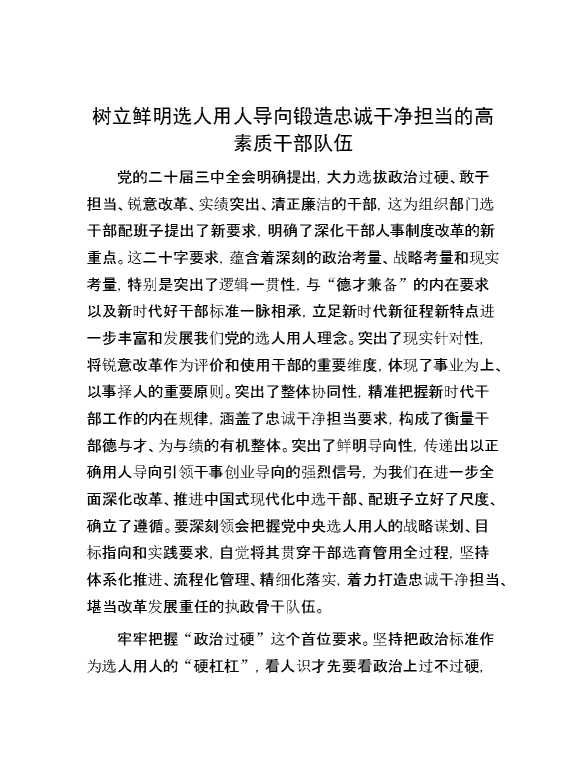 树立鲜明选人用人导向锻造忠诚干净担当的高素质干部队伍

党的二十届三中全会明确提出，大力选拔政治过硬、敢于担当、锐意改革、实绩突出、清正廉洁的干部，这为组织部门选干部配班子提出了新要求，明确了深化干部人事制度改革的新重点。这二十字要求，蕴含着深刻的政治考量、战略考量和现实考量，特别是突出了逻辑一贯性，与“德才兼备”的内在要求以及新时代好干部标准一脉相承，立足新时代新征程新特点进一步丰富和发展我们党的选人用人理念。突出了现实针对性，将锐意改革作为评价和使用干部的重要维度，体现了事业为上、以事择人的重要原则。突出了整体协同性，精准把握新时代干部工作的内在规律，涵盖了忠诚干净担当要求，构成了衡量干部德与才、为与绩的有机整体。突出了鲜明导向性，传递出以正确用人导向引领干事创业导向的强烈信号，为我们在进一步全面深化改革、推进中国式现代化中选干部、配班子立好了尺度、确立了遵循。要深刻领会把握党中央选人用人的战略谋划、目标指向和实践要求，自觉将其贯穿干部选育管用全过程，坚持体系化推进、流程化管理、精细化落实，着力打造忠诚干净担当、堪当改革发展重任的执政骨干队伍。

牢牢把握“政治过硬”这个首位要求。坚持把政治标准作为选人用人的“硬杠杠”，看人识才先要看政治上过不过硬，